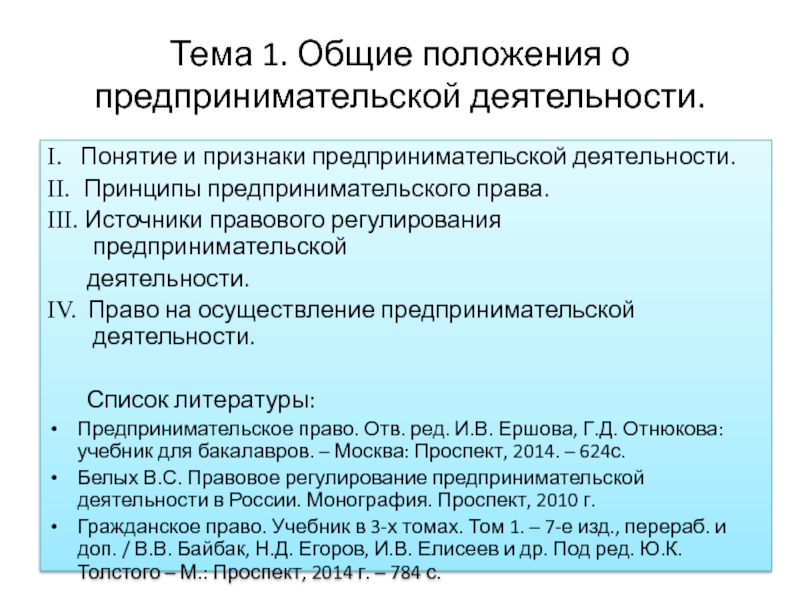 Тема 1. Общие положения о предпринимательской деятельности.

I. Понятие и признаки предпринимательской деятельности.

II. Принципы предпринимательского права.

III. Источники правового регулирования предпринимательской

деятельности.

IV. Право на осуществление предпринимательской деятельности.

Список литературы:

• Предпринимательское право. Отв. ред. И.В. Ершова, Г.Д. Отнюкова: учебник для бакалавров. – Москва: Проспект, 2014. – 624с.

• Белых В.С. Правовое регулирование предпринимательской деятельности в России. Монография. Проспект, 2010 г.

• Гражданское право. Учебник в 3-х томах. Том 1. – 7-е изд., перераб. и доп. / В.В. Байбак, Н.Д. Егоров, И.В. Елисеев и др. Под ред. Ю.К. Толстого – М.: Проспект, 2014 г. – 784 с.